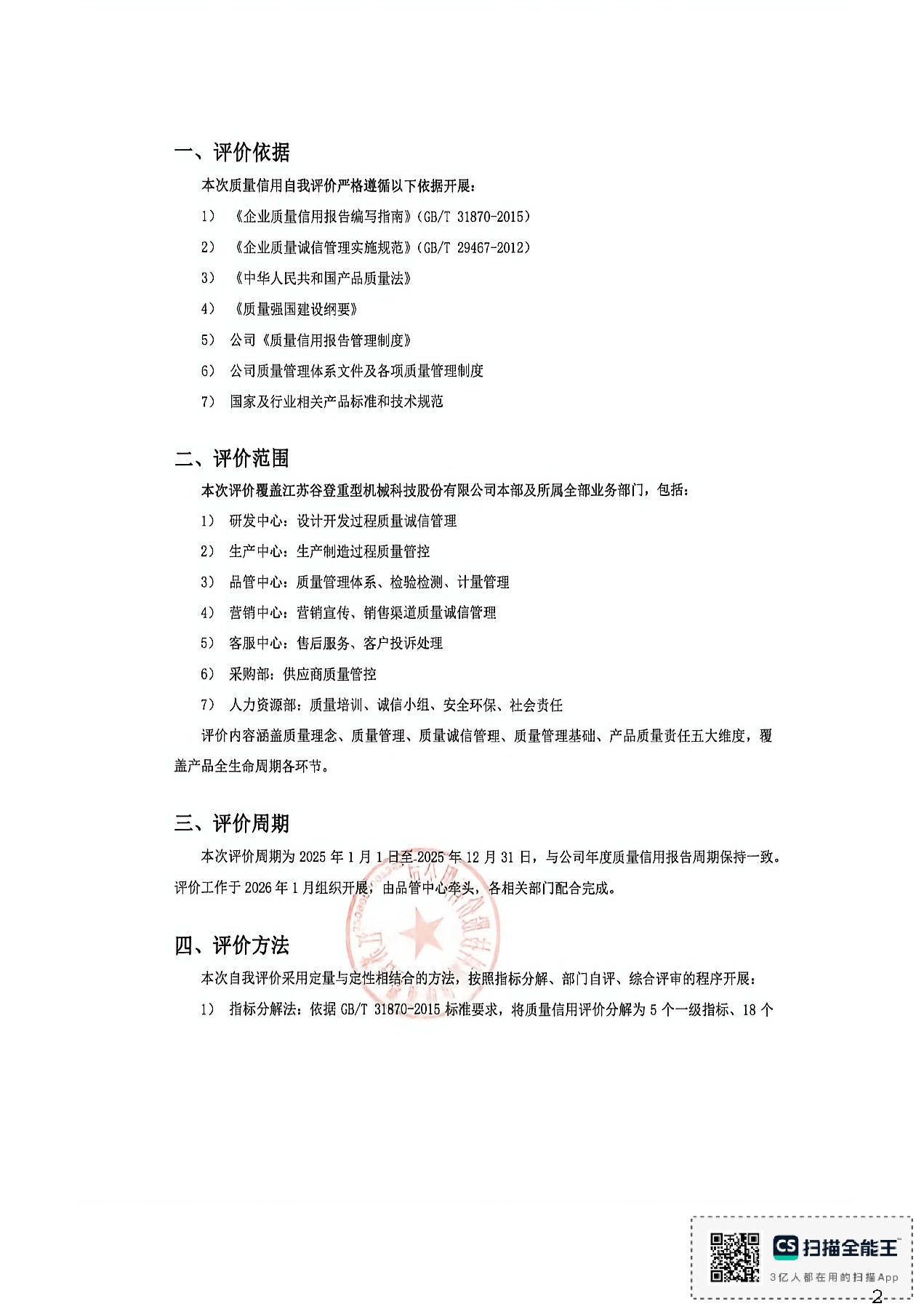 一、评价依据

本次质量信用自我评价严格遵循以下依据开展：

1） 《企业质量信用报告编写指南》（GB/T 31870-2015）

2） 《企业质量诚信管理实施规范》（GB/T 29467-2012）

3） 《中华人民共和国产品质量法》

4） 《质量强国建设纲要》

5） 公司《质量信用报告管理制度》

6） 公司质量管理体系文件及各项质量管理制度

7） 国家及行业相关产品标准和技术规范

二、评价范围

本次评价覆盖江苏谷登重型机械科技股份有限公司本部及所属全部业务部门，包括：

1） 研发中心：设计开发过程质量诚信管理

2） 生产中心：生产制造过程质量管控

3） 品管中心：质量管理体系、检验检测、计量管理

4） 营销中心：营销宣传、销售渠道质量诚信管理

5） 客服中心：售后服务、客户投诉处理

6） 采购部：供应商质量管控

7） 人力资源部：质量培训、诚信小组、安全环保、社会责任

评价内容涵盖质量理念、质量管理、质量诚信管理、质量管理基础、产品质量责任五大维度，覆盖产品全生命周期各环节。

三、评价周期

本次评价周期为 2025 年 1 月 1 日至 2025 年 12 月 31 日，与公司年度质量信用报告周期保持一致。评价工作于 2026 年 1 月组织开展，由品管中心牵头，各相关部门配合完成。

四、评价方法

本次自我评价采用定量与定性相结合的方法，按照指标分解、部门自评、综合评审的程序开展：

1） 指标分解法：依据 GB/T 31870-2015 标准要求，将质量信用评价分解为 5 个一级指标、18 个

CS 扫描全能王
3亿人都在用的扫描App

2